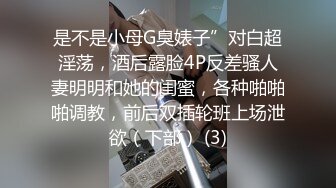 是不是小母G臭婊子”对白超淫荡，酒后露脸4P反差骚人妻明明和她的闺蜜，各种啪啪啪调教，前后双插轮班上场泄欲（下部）(3)